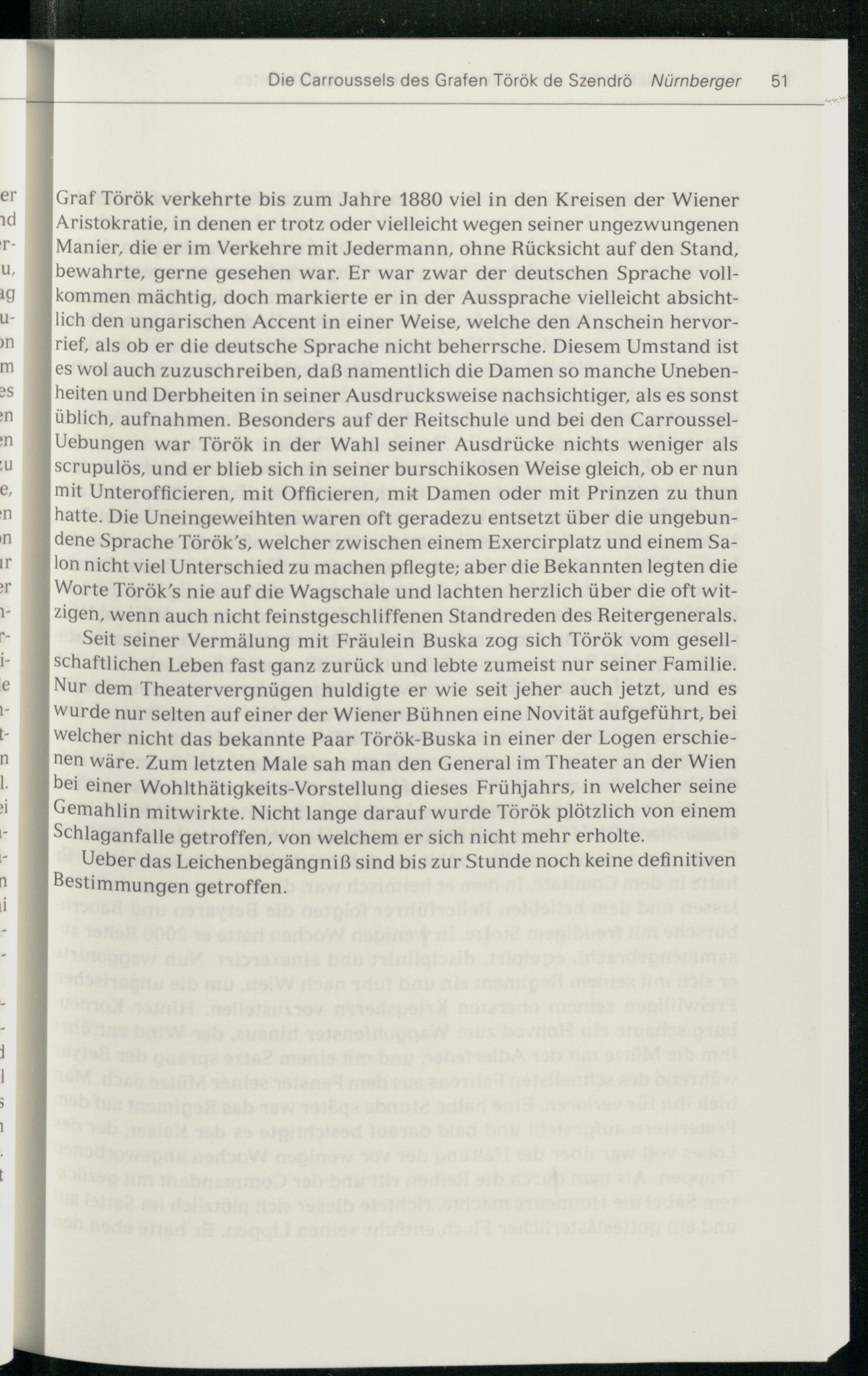 Die Carroussels des Grafen Török de Szendrö Nürnberger 51

Graf Török verkehrte bis zum Jahre 1880 viel in den Kreisen der Wiener Aristokratie, in denen er trotz oder vielleicht wegen seiner ungezwungenen Manier, die er im Verkehre mit Jedermann, ohne Rücksicht auf den Stand, bewahrte, gerne gesehen war. Er war zwar der deutschen Sprache vollkommen mächtig, doch markierte er in der Aussprache vielleicht absichtlich den ungarischen Accent in einer Weise, welche den Anschein hervorrief, als ob er die deutsche Sprache nicht beherrsche. Diesem Umstand ist es wol auch zuzuschreiben, daß namentlich die Damen so manche Unebenheiten und Derbheiten in seiner Ausdrucksweise nachsichtiger, als es sonst üblich, aufnahmen. Besonders auf der Reitschule und bei den Carroussel-Uebungen war Török in der Wahl seiner Ausdrücke nichts weniger als scrupulös, und er blieb sich in seiner burschikosen Weise gleich, ob er nun mit Unterofficieren, mit Officieren, mit Damen oder mit Prinzen zu thun hatte. Die Uneingeweihten waren oft geradezu entsetzt über die ungebundene Sprache Török's, welcher zwischen einem Exercirplatz und einem Salon nicht viel Unterschied zu machen pflegte; aber die Bekannten legten die Worte Török's nie auf die Wagschale und lachten herzlich über die oft witzigen, wenn auch nicht feinstgeschliffenen Standreden des Reitergenerals.

Seit seiner Vermälung mit Fräulein Buska zog sich Török vom gesellschaftlichen Leben fast ganz zurück und lebte zumeist nur seiner Familie. Nur dem Theatervergnügen huldigte er wie seit jeher auch jetzt, und es wurde nur selten auf einer der Wiener Bühnen eine Novität aufgeführt, bei welcher nicht das bekannte Paar Török-Buska in einer der Logen erschienen wäre. Zum letzten Male sah man den General im Theater an der Wien bei einer Wohlthätigkeits-Vorstellung dieses Frühjahrs, in welcher seine Gemahlin mitwirkte. Nicht lange darauf wurde Török plötzlich von einem Schlaganfalle getroffen, von welchem er sich nicht mehr erholte.

Ueber das Leichenbegängniß sind bis zur Stunde noch keine definitiven Bestimmungen getroffen.